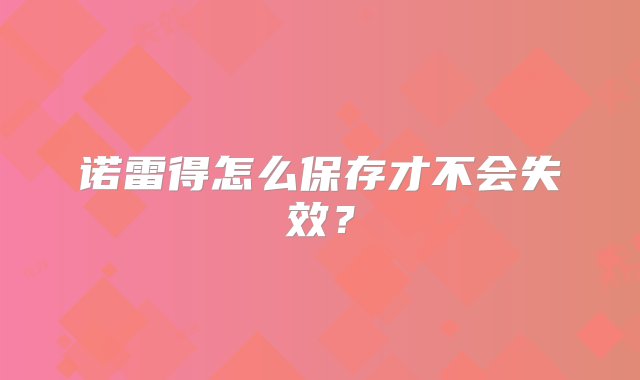 诺雷得怎么保存才不会失效？